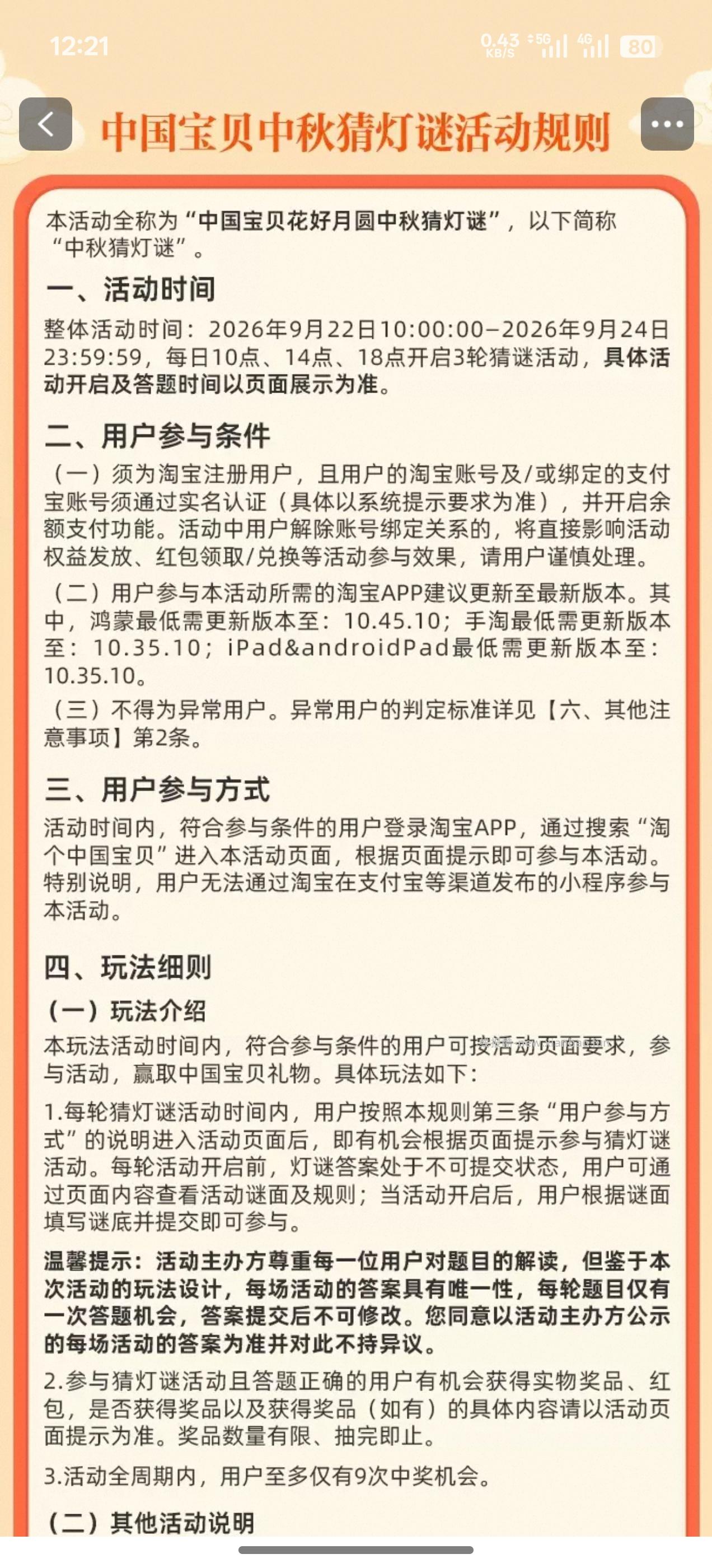 12:21 0.43 KB/S 5G 4G 80

中国宝贝中秋猜灯谜活动规则

本活动全称为“中国宝贝花好月圆中秋猜灯谜”，以下简称“中秋猜灯谜”。

一、活动时间

整体活动时间：2026年9月22日10:00:00-2026年9月24日23:59:59，每日10点、14点、18点开启3轮猜谜活动，具体活动开启及答题时间以页面展示为准。

二、用户参与条件

（一）须为淘宝注册用户，且用户的淘宝账号及/或绑定的支付宝账号须通过实名认证（具体以系统提示要求为准），并开启余额支付功能。活动中用户解除账号绑定关系的，将直接影响活动权益发放、红包领取/兑换等活动参与效果，请用户谨慎处理。

（二）用户参与本活动所需的淘宝APP建议更新至最新版本。其中，鸿蒙最低需更新版本至：10.45.10；手淘最低需更新版本至：10.35.10；iPad&androidPad最低需更新版本至：10.35.10。

（三）不得为异常用户。异常用户的判定标准详见【六、其他注意事项】第2条。

三、用户参与方式

活动时间内，符合参与条件的用户登录淘宝APP，通过搜索“淘个中国宝贝”进入本活动页面，根据页面提示即可参与本活动。特别说明，用户无法通过淘宝在支付宝等渠道发布的小程序参与本活动。

四、玩法细则

（一）玩法介绍

本玩法活动时间内，符合参与条件的用户可按活动页面要求，参与活动，赢取中国宝贝礼物。具体玩法如下：

1.每轮猜灯谜活动时间内，用户按照本规则第三条“用户参与方式”的说明进入活动页面后，即有机会根据页面提示参与猜灯谜活动。每轮活动开启前，灯谜答案处于不可提交状态，用户可通过页面内容查看活动谜面及规则；当活动开启后，用户根据谜面填写谜底并提交即可参与。

温馨提示：活动主办方尊重每一位用户对题目的解读，但鉴于本次活动的玩法设计，每场活动的答案具有唯一性，每轮题目仅有一次答题机会，答案提交后不可修改。您同意以活动主办方公示的每场活动的答案为准并对此不持异议。

2.参与猜灯谜活动且答题正确的用户有机会获得实物奖品、红包，是否获得奖品以及获得奖品（如有）的具体内容请以活动页面提示为准。奖品数量有限、抽完即止。

3.活动全周期内，用户至多仅有9次中奖机会。

（二）其他活动说明